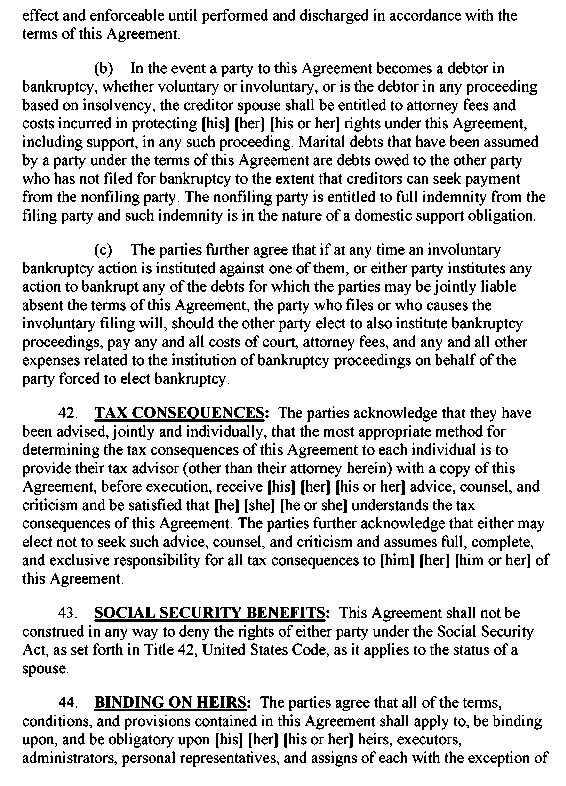 effect and enforceable until performed and discharged in accordance with the terms of this Agreement.

(b) In the event a party to this Agreement becomes a debtor in bankruptcy, whether voluntary or involuntary, or is the debtor in any proceeding based on insolvency, the creditor spouse shall be entitled to attorney fees and costs incurred in protecting [his] [her] [his or her] rights under this Agreement, including support, in any such proceeding. Marital debts that have been assumed by a party under the terms of this Agreement are debts owed to the other party who has not filed for bankruptcy to the extent that creditors can seek payment from the nonfiling party. The nonfiling party is entitled to full indemnity from the filing party and such indemnity is in the nature of a domestic support obligation.

(c) The parties further agree that if at any time an involuntary bankruptcy action is instituted against one of them, or either party institutes any action to bankrupt any of the debts for which the parties may be jointly liable absent the terms of this Agreement, the party who files or who causes the involuntary filing will, should the other party elect to also institute bankruptcy proceedings, pay any and all costs of court, attorney fees, and any and all other expenses related to the institution of bankruptcy proceedings on behalf of the party forced to elect bankruptcy.

42. TAX CONSEQUENCES: The parties acknowledge that they have been advised, jointly and individually, that the most appropriate method for determining the tax consequences of this Agreement to each individual is to provide their tax advisor (other than their attorney herein) with a copy of this Agreement, before execution, receive [his] [her] [his or her] advice, counsel, and criticism and be satisfied that [he] [she] [he or she] understands the tax consequences of this Agreement. The parties further acknowledge that either may elect not to seek such advice, counsel, and criticism and assumes full, complete, and exclusive responsibility for all tax consequences to [him] [her] [him or her] of this Agreement.

43. SOCIAL SECURITY BENEFITS: This Agreement shall not be construed in any way to deny the rights of either party under the Social Security Act, as set forth in Title 42, United States Code, as it applies to the status of a spouse.

44. BINDING ON HEIRS: The parties agree that all of the terms, conditions, and provisions contained in this Agreement shall apply to, be binding upon, and be obligatory upon [his] [her] [his or her] heirs, executors, administrators, personal representatives, and assigns of each with the exception of